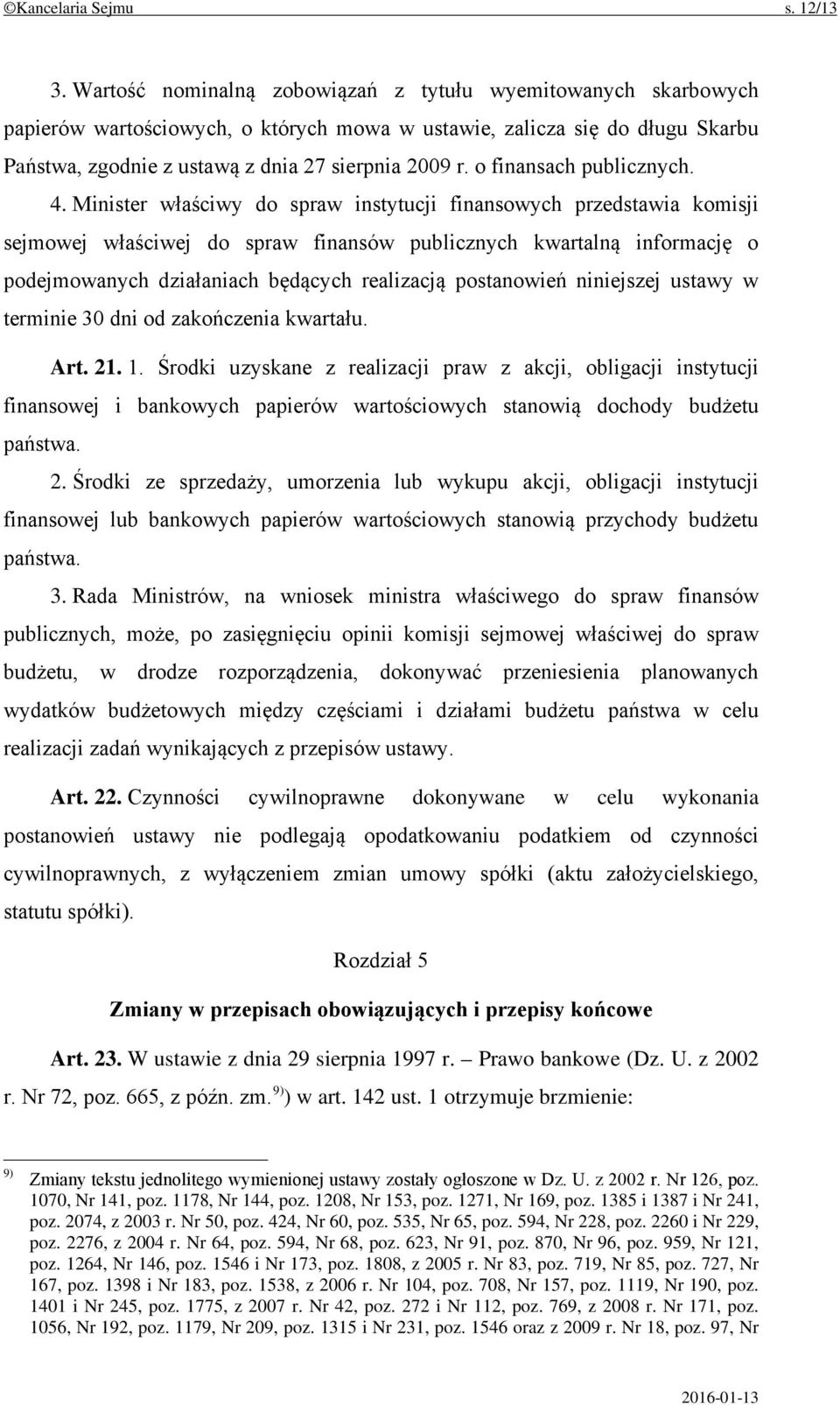 ©Kancelaria Sejmu s. 12/13

3. Wartość nominalną zobowiązań z tytułu wyemitowanych skarbowych papierów wartościowych, o których mowa w ustawie, zalicza się do długu Skarbu Państwa, zgodnie z ustawą z dnia 27 sierpnia 2009 r. o finansach publicznych.

4. Minister właściwy do spraw instytucji finansowych przedstawia komisji sejmowej właściwej do spraw finansów publicznych kwartalną informację o podejmowanych działaniach będących realizacją postanowień niniejszej ustawy w terminie 30 dni od zakończenia kwartału.

Art. 21. 1. Środki uzyskane z realizacji praw z akcji, obligacji instytucji finansowej i bankowych papierów wartościowych stanowią dochody budżetu państwa.

2. Środki ze sprzedaży, umorzenia lub wykupu akcji, obligacji instytucji finansowej lub bankowych papierów wartościowych stanowią przychody budżetu państwa.

3. Rada Ministrów, na wniosek ministra właściwego do spraw finansów publicznych, może, po zasięgnięciu opinii komisji sejmowej właściwej do spraw budżetu, w drodze rozporządzenia, dokonywać przeniesienia planowanych wydatków budżetowych między częściami i działami budżetu państwa w celu realizacji zadań wynikających z przepisów ustawy.

Art. 22. Czynności cywilnoprawne dokonywane w celu wykonania postanowień ustawy nie podlegają opodatkowaniu podatkiem od czynności cywilnoprawnych, z wyłączeniem zmian umowy spółki (aktu założycielskiego, statutu spółki).

Rozdział 5

Zmiany w przepisach obowiązujących i przepisy końcowe

Art. 23. W ustawie z dnia 29 sierpnia 1997 r. – Prawo bankowe (Dz. U. z 2002 r. Nr 72, poz. 665, z późn. zm. $^{9)}$) w art. 142 ust. 1 otrzymuje brzmienie:

$^{9)}$ Zmiany tekstu jednolitego wymienionej ustawy zostały ogłoszone w Dz. U. z 2002 r. Nr 126, poz. 1070, Nr 141, poz. 1178, Nr 144, poz. 1208, Nr 153, poz. 1271, Nr 169, poz. 1385 i 1387 i Nr 241, poz. 2074, z 2003 r. Nr 50, poz. 424, Nr 60, poz. 535, Nr 65, poz. 594, Nr 228, poz. 2260 i Nr 229, poz. 2276, z 2004 r. Nr 64, poz. 594, Nr 68, poz. 623, Nr 91, poz. 870, Nr 96, poz. 959, Nr 121, poz. 1264, Nr 146, poz. 1546 i Nr 173, poz. 1808, z 2005 r. Nr 83, poz. 719, Nr 85, poz. 727, Nr 167, poz. 1398 i Nr 183, poz. 1538, z 2006 r. Nr 104, poz. 708, Nr 157, poz. 1119, Nr 190, poz. 1401 i Nr 245, poz. 1775, z 2007 r. Nr 42, poz. 272 i Nr 112, poz. 769, z 2008 r. Nr 171, poz. 1056, Nr 192, poz. 1179, Nr 209, poz. 1315 i Nr 231, poz. 1546 oraz z 2009 r. Nr 18, poz. 97, Nr

2016-01-13